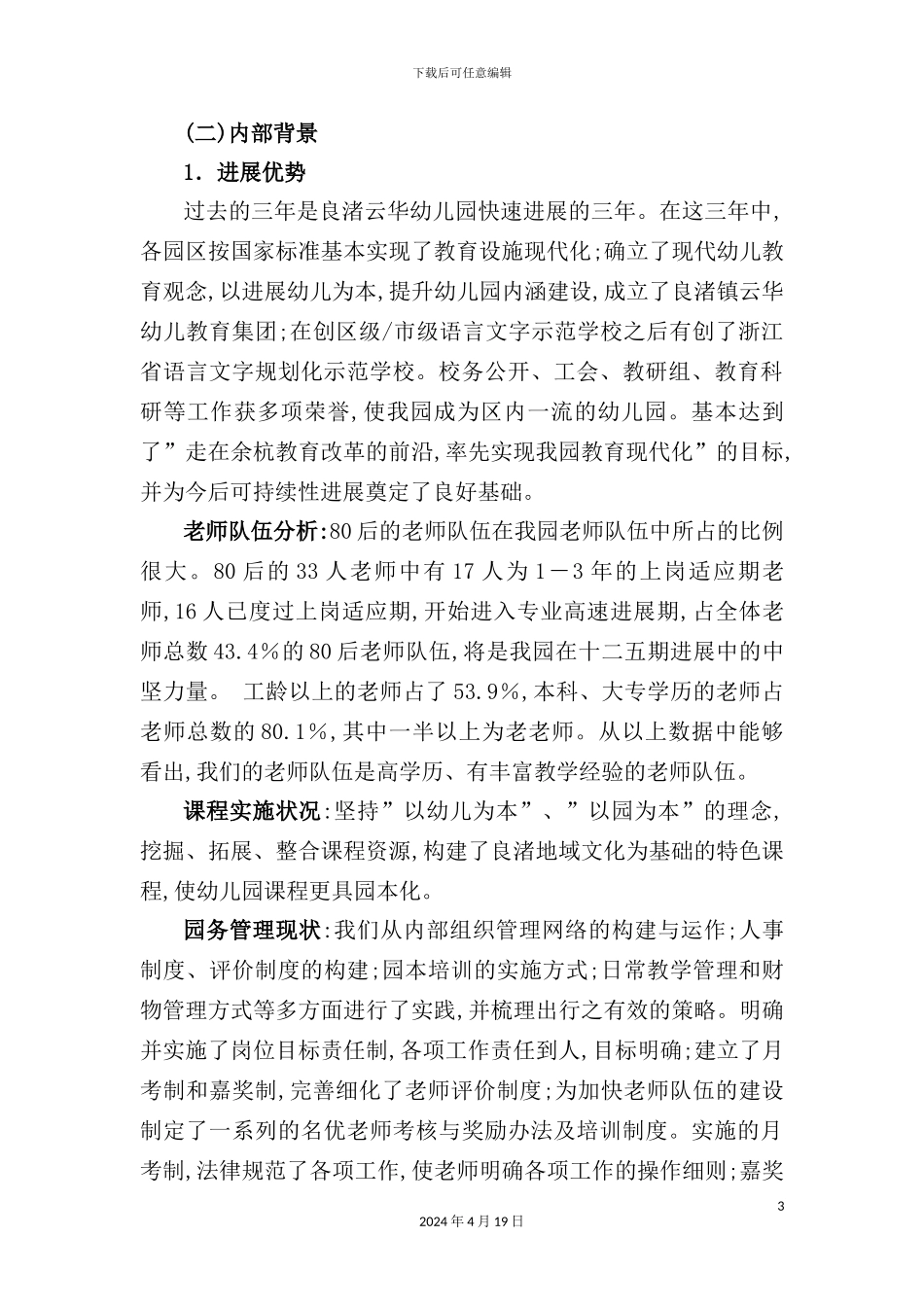 下载后可任意编辑

(二)内部背景

1．进展优势

过去的三年是良渚云华幼儿园快速进展的三年。在这三年中,各园区按国家标准基本实现了教育设施现代化;确立了现代幼儿教育观念,以进展幼儿为本,提升幼儿园内涵建设,成立了良渚镇云华幼儿教育集团;在创区级/市级语言文字示范学校之后有创了浙江省语言文字规划化示范学校。校务公开、工会、教研组、教育科研等工作获多项荣誉,使我园成为区内一流的幼儿园。基本达到了”走在余杭教育改革的前沿,率先实现我园教育现代化”的目标,并为今后可持续性进展奠定了良好基础。

老师队伍分析:80后的老师队伍在我园老师队伍中所占的比例很大。80后的33人老师中有17人为1－3年的上岗适应期老师,16人已度过上岗适应期,开始进入专业高速进展期,占全体老师总数43.4%的80后老师队伍,将是我园在十二五期进展中的中坚力量。 工龄以上的老师占了53.9%,本科、大专学历的老师占老师总数的80.1%,其中一半以上为老老师。从以上数据中能够看出,我们的老师队伍是高学历、有丰富教学经验的老师队伍。

课程实施状况:坚持”以幼儿为本”、”以园为本”的理念,挖掘、拓展、整合课程资源,构建了良渚地域文化为基础的特色课程,使幼儿园课程更具园本化。

园务管理现状:我们从内部组织管理网络的构建与运作;人事制度、评价制度的构建;园本培训的实施方式;日常教学管理和财物管理方式等多方面进行了实践,并梳理出行之有效的策略。明确并实施了岗位目标责任制,各项工作责任到人,目标明确;建立了月考制和嘉奖制,完善细化了老师评价制度;为加快老师队伍的建设制定了一系列的名优老师考核与奖励办法及培训制度。实施的月考制,法律规范了各项工作,使老师明确各项工作的操作细则;嘉奖

3

2024年4月19日